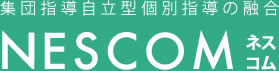 集団指導自立型個別指導の融合

NESCOM ネスコム